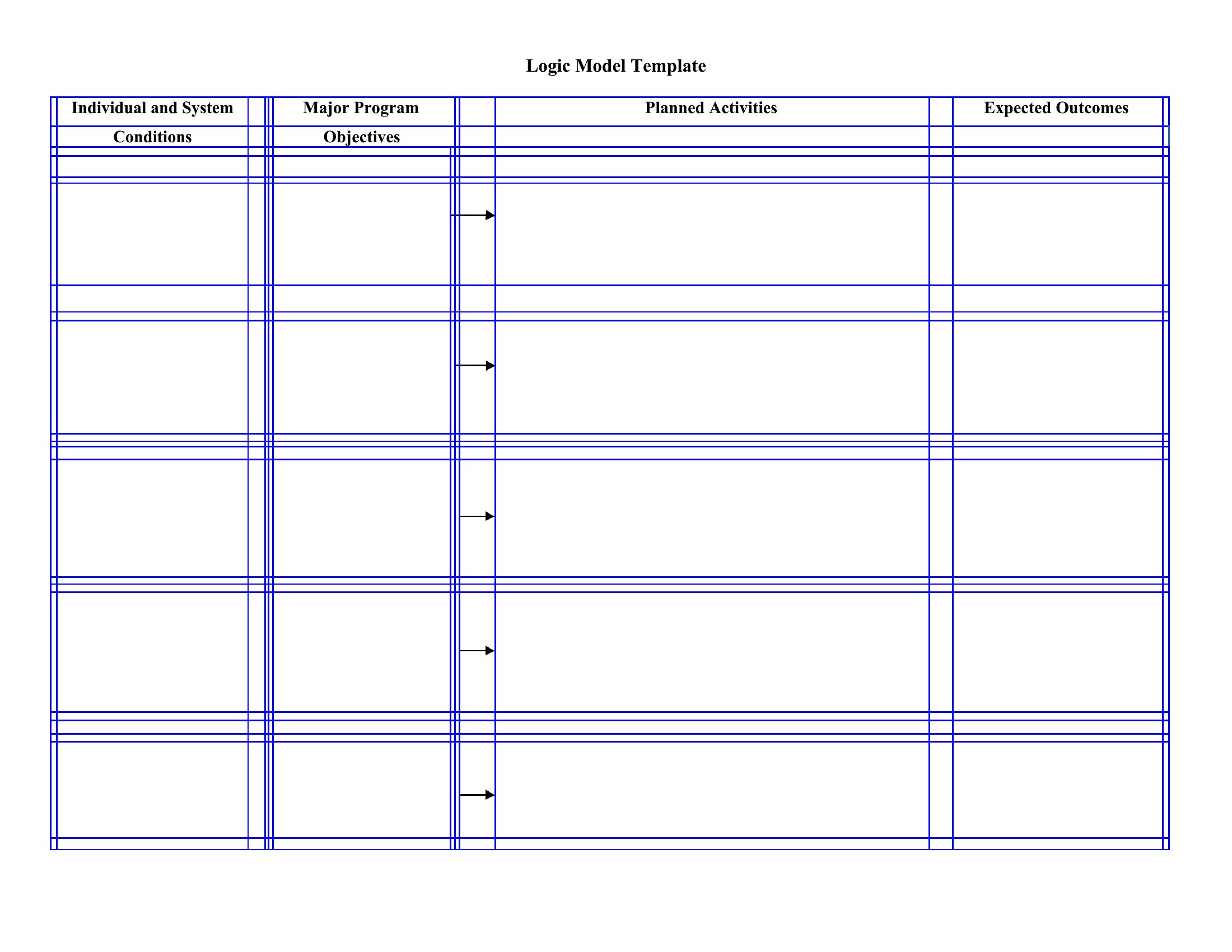 Logic Model Template

| Individual and System Conditions | Major Program Objectives | Planned Activities | Expected Outcomes |
|---|---|---|---|
| | | | |
| | | | |
| | | | |
| | | | |
| | | | |